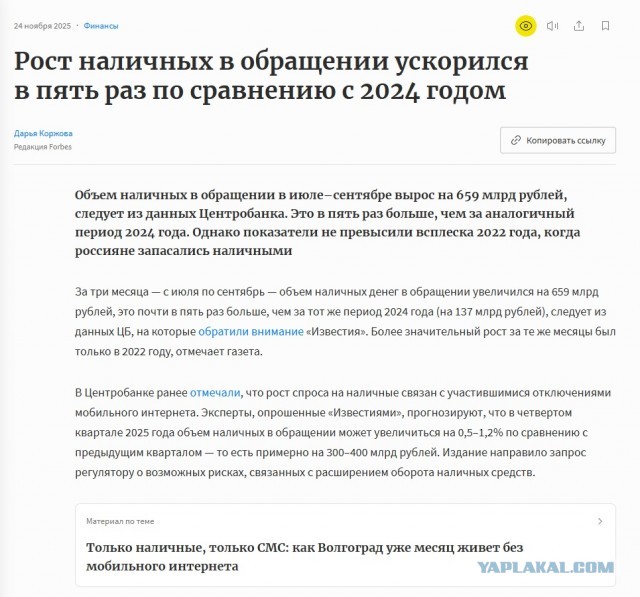 24 ноября 2025 · Финансы

Рост наличных в обращении ускорился в пять раз по сравнению с 2024 годом

Дарья Коржова
Редакция Forbes

Копировать ссылку

Объем наличных в обращении в июле–сентябре вырос на 659 млрд рублей, следует из данных Центробанка. Это в пять раз больше, чем за аналогичный период 2024 года. Однако показатели не превысили всплеска 2022 года, когда россияне запасались наличными

За три месяца — с июля по сентябрь — объем наличных денег в обращении увеличился на 659 млрд рублей, это почти в пять раз больше, чем за тот же период 2024 года (на 137 млрд рублей), следует из данных ЦБ, на которые обратили внимание «Известия». Более значительный рост за те же месяцы был только в 2022 году, отмечает газета.

В Центробанке ранее отмечали, что рост спроса на наличные связан с участившимися отключениями мобильного интернета. Эксперты, опрошенные «Известиями», прогнозируют, что в четвертом квартале 2025 года объем наличных в обращении может увеличиться на 0,5–1,2% по сравнению с предыдущим кварталом — то есть примерно на 300–400 млрд рублей. Издание направило запрос регулятору о возможных рисках, связанных с расширением оборота наличных средств.

Материал по теме

Только наличные, только СМС: как Волгоград уже месяц живет без мобильного интернета

YAPLAKAL.COM